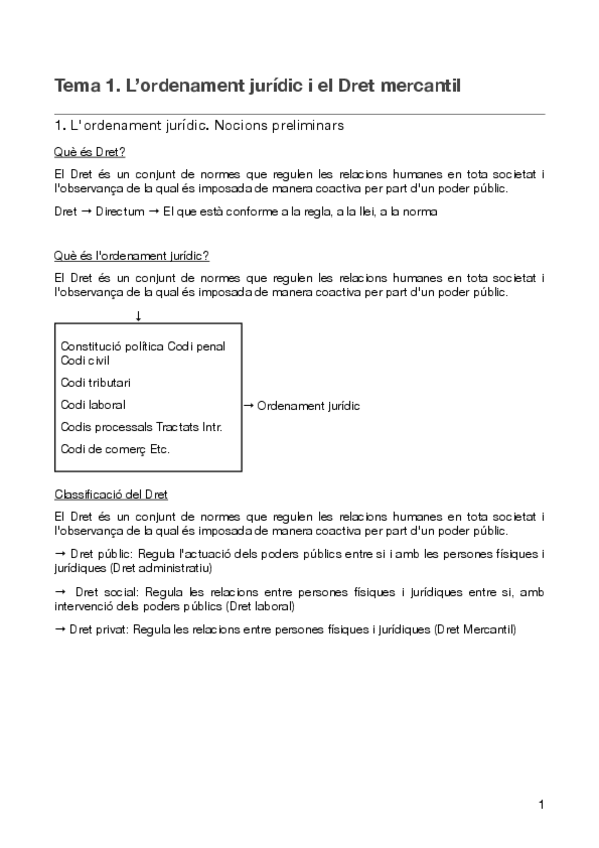 Tema 1. L'ordenament jurídic i el Dret mercantil

1. L'ordenament jurídic. Nocions preliminars

Què és Dret?

El Dret és un conjunt de normes que regulen les relacions humanes en tota societat i l'observança de la qual és imposada de manera coactiva per part d'un poder públic.

Dret → Directum → El que està conforme a la regla, a la llei, a la norma

Què és l'ordenament jurídic?

El Dret és un conjunt de normes que regulen les relacions humanes en tota societat i l'observança de la qual és imposada de manera coactiva per part d'un poder públic.

↓

Constitució política Codi penal
Codi civil
Codi tributari
Codi laboral
Codis processals Tractats Intr.
Codi de comerç Etc.

→ Ordenament jurídic

Classificació del Dret

El Dret és un conjunt de normes que regulen les relacions humanes en tota societat i l'observança de la qual és imposada de manera coactiva per part d'un poder públic.

→ Dret públic: Regula l'actuació dels poders públics entre si i amb les persones físiques i jurídiques (Dret administratiu)

→ Dret social: Regula les relacions entre persones físiques i jurídiques entre si, amb intervenció dels poders públics (Dret laboral)

→ Dret privat: Regula les relacions entre persones físiques i jurídiques (Dret Mercantil)

1